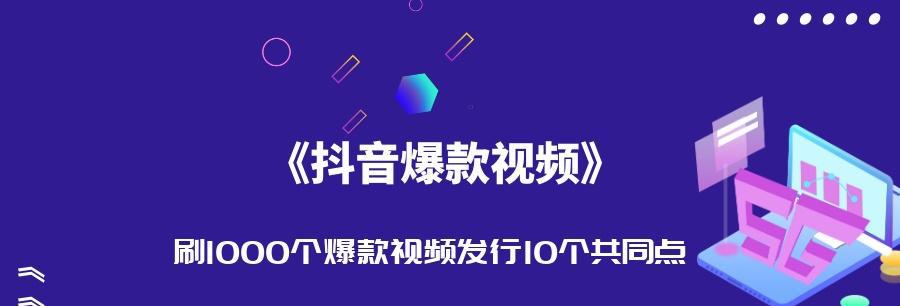 《抖音爆款视频》

刷1000个爆款视频发行10个共同点

5G